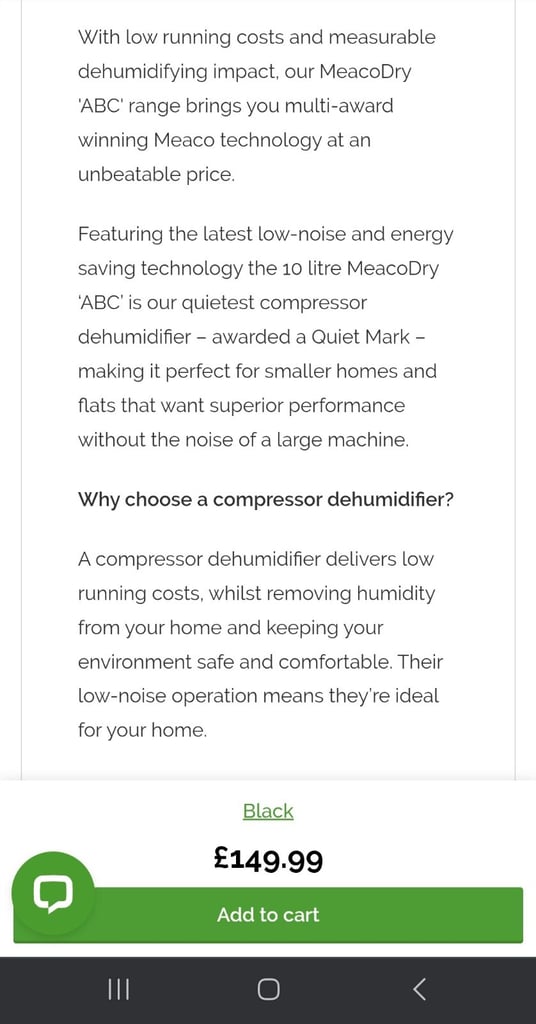 With low running costs and measurable dehumidifying impact, our MeacoDry 'ABC' range brings you multi-award winning Meaco technology at an unbeatable price.

Featuring the latest low-noise and energy saving technology the 10 litre MeacoDry 'ABC' is our quietest compressor dehumidifier – awarded a Quiet Mark – making it perfect for smaller homes and flats that want superior performance without the noise of a large machine.

Why choose a compressor dehumidifier?

A compressor dehumidifier delivers low running costs, whilst removing humidity from your home and keeping your environment safe and comfortable. Their low-noise operation means they're ideal for your home.

Black

£149.99

Add to cart